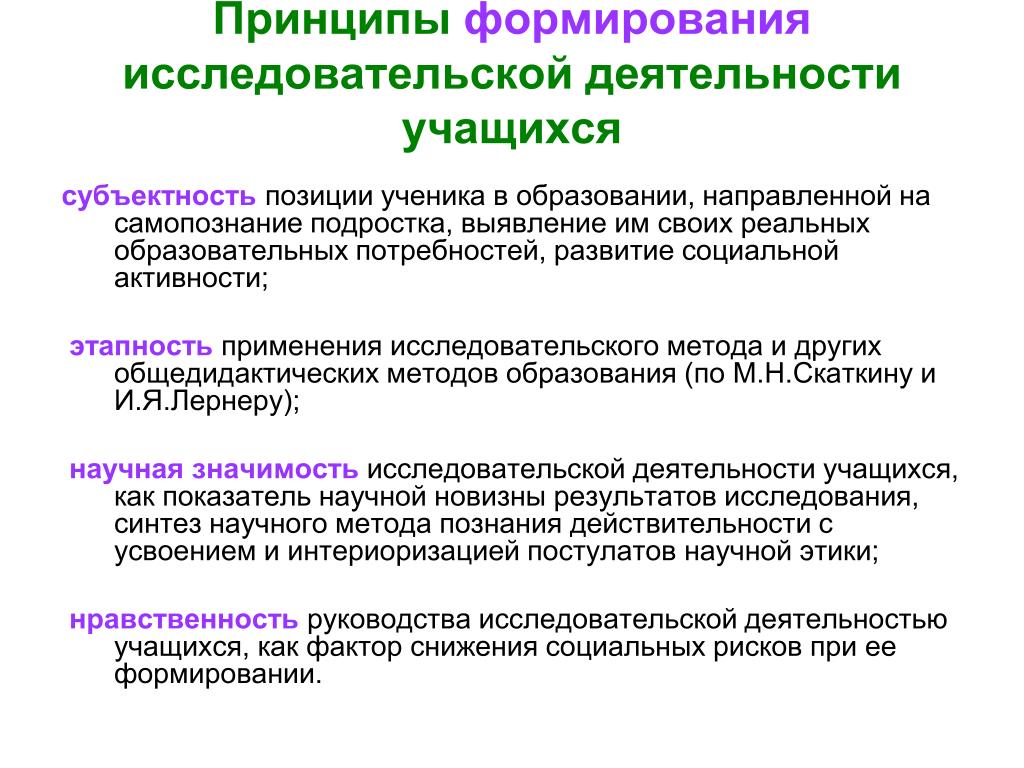 Принципы формирования исследовательской деятельности учащихся

субъектность позиции ученика в образовании, направленной на самопознание подростка, выявление им своих реальных образовательных потребностей, развитие социальной активности;

этапность применения исследовательского метода и других общедидактических методов образования (по М.Н.Скаткину и И.Я.Лернеру);

научная значимость исследовательской деятельности учащихся, как показатель научной новизны результатов исследования, синтез научного метода познания действительности с усвоением и интериоризацией постулатов научной этики;

нравственность руководства исследовательской деятельностью учащихся, как фактор снижения социальных рисков при ее формировании.